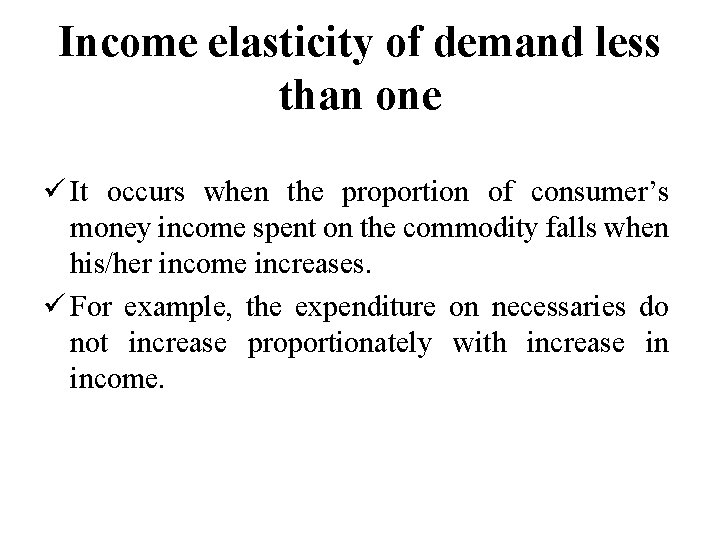 Income elasticity of demand less than one

✓ It occurs when the proportion of consumer's money income spent on the commodity falls when his/her income increases.

✓ For example, the expenditure on necessaries do not increase proportionately with increase in income.